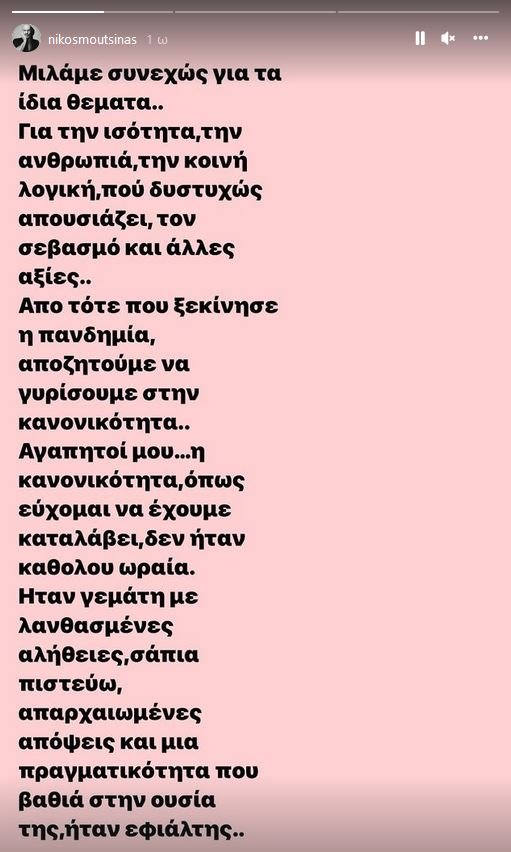 nikosmoutsinas 1 ω

Μιλάμε συνεχώς για τα ίδια θεματα..
Για την ισότητα,την ανθρωπιά,την κοινή λογική,πού δυστυχώς απουσιάζει, τον σεβασμό και άλλες αξίες..
Απο τότε που ξεκίνησε η πανδημία, αποζητούμε να γυρίσουμε στην κανονικότητα..
Αγαπητοί μου...η κανονικότητα,όπως εύχομαι να έχουμε καταλάβει,δεν ήταν καθολου ωραία.
Ηταν γεμάτη με λανθασμένες αλήθειες,σάπια πιστεύω, απαρχαιωμένες απόψεις και μια πραγματικότητα που βαθιά στην ουσία της,ήταν εφιάλτης..